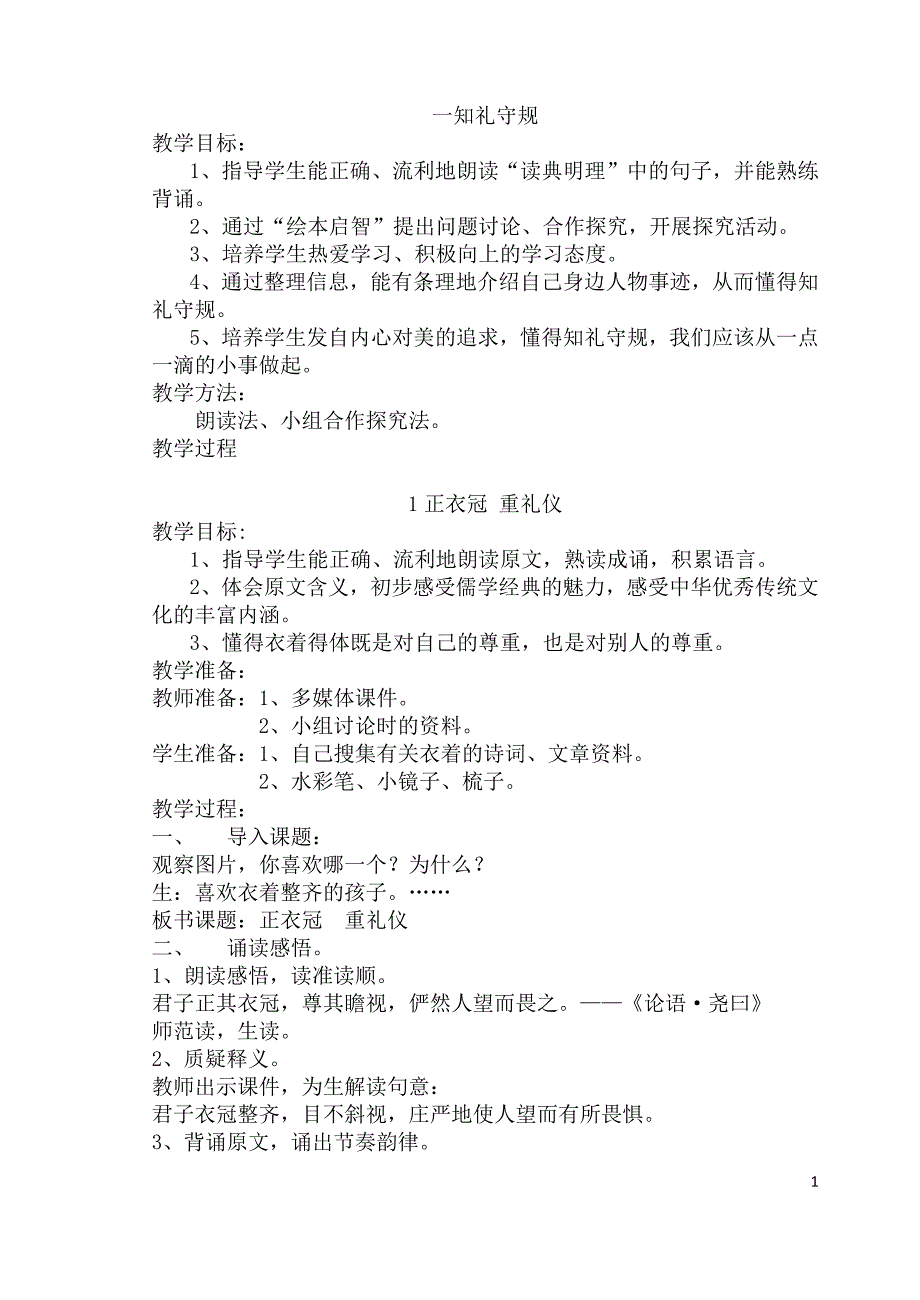 一知礼守规

教学目标：

1、指导学生能正确、流利地朗读“读典明理”中的句子，并能熟练背诵。

2、通过“绘本启智”提出问题讨论、合作探究，开展探究活动。

3、培养学生热爱学习、积极向上的学习态度。

4、通过整理信息，能有条理地介绍自己身边人物事迹，从而懂得知礼守规。

5、培养学生发自内心对美的追求，懂得知礼守规，我们应该从一点一滴的小事做起。

教学方法：

朗读法、小组合作探究法。

教学过程

1 正衣冠 重礼仪

教学目标:

1、指导学生能正确、流利地朗读原文，熟读成诵，积累语言。

2、体会原文含义，初步感受儒学经典的魅力，感受中华优秀传统文化的丰富内涵。

3、懂得衣着得体既是对自己的尊重，也是对别人的尊重。

教学准备：

教师准备：1、多媒体课件。

2、小组讨论时的资料。

学生准备：1、自己搜集有关衣着的诗词、文章资料。

2、水彩笔、小镜子、梳子。

教学过程：

一、 导入课题：

观察图片，你喜欢哪一个？为什么？

生：喜欢衣着整齐的孩子。……

板书课题：正衣冠 重礼仪

二、 诵读感悟。

1、朗读感悟，读准读顺。

君子正其衣冠，尊其瞻视，俨然人望而畏之。——《论语·尧曰》

师范读，生读。

2、质疑释义。

教师出示课件，为生解读句意：

君子衣冠整齐，目不斜视，庄严地使人望而有所畏惧。

3、背诵原文，诵出节奏韵律。

1